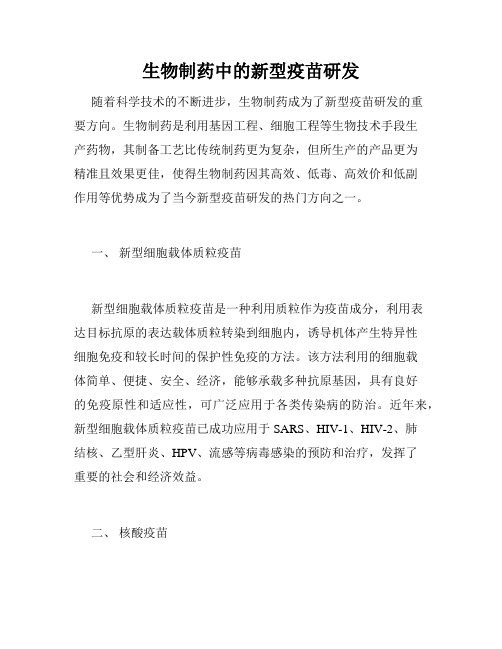 生物制药中的新型疫苗研发

随着科学技术的不断进步，生物制药成为了新型疫苗研发的重要方向。生物制药是利用基因工程、细胞工程等生物技术手段生产药物，其制备工艺比传统制药更为复杂，但所生产的产品更为精准且效果更佳，使得生物制药因其高效、低毒、高效价和低副作用等优势成为了当今新型疫苗研发的热门方向之一。

一、 新型细胞载体质粒疫苗

新型细胞载体质粒疫苗是一种利用质粒作为疫苗成分，利用表达目标抗原的表达载体质粒转染到细胞内，诱导机体产生特异性细胞免疫和较长时间的保护性免疫的方法。该方法利用的细胞载体简单、便捷、安全、经济，能够承载多种抗原基因，具有良好的免疫原性和适应性，可广泛应用于各类传染病的防治。近年来，新型细胞载体质粒疫苗已成功应用于 SARS、HIV-1、HIV-2、肺结核、乙型肝炎、HPV、流感等病毒感染的预防和治疗，发挥了重要的社会和经济效益。

二、 核酸疫苗